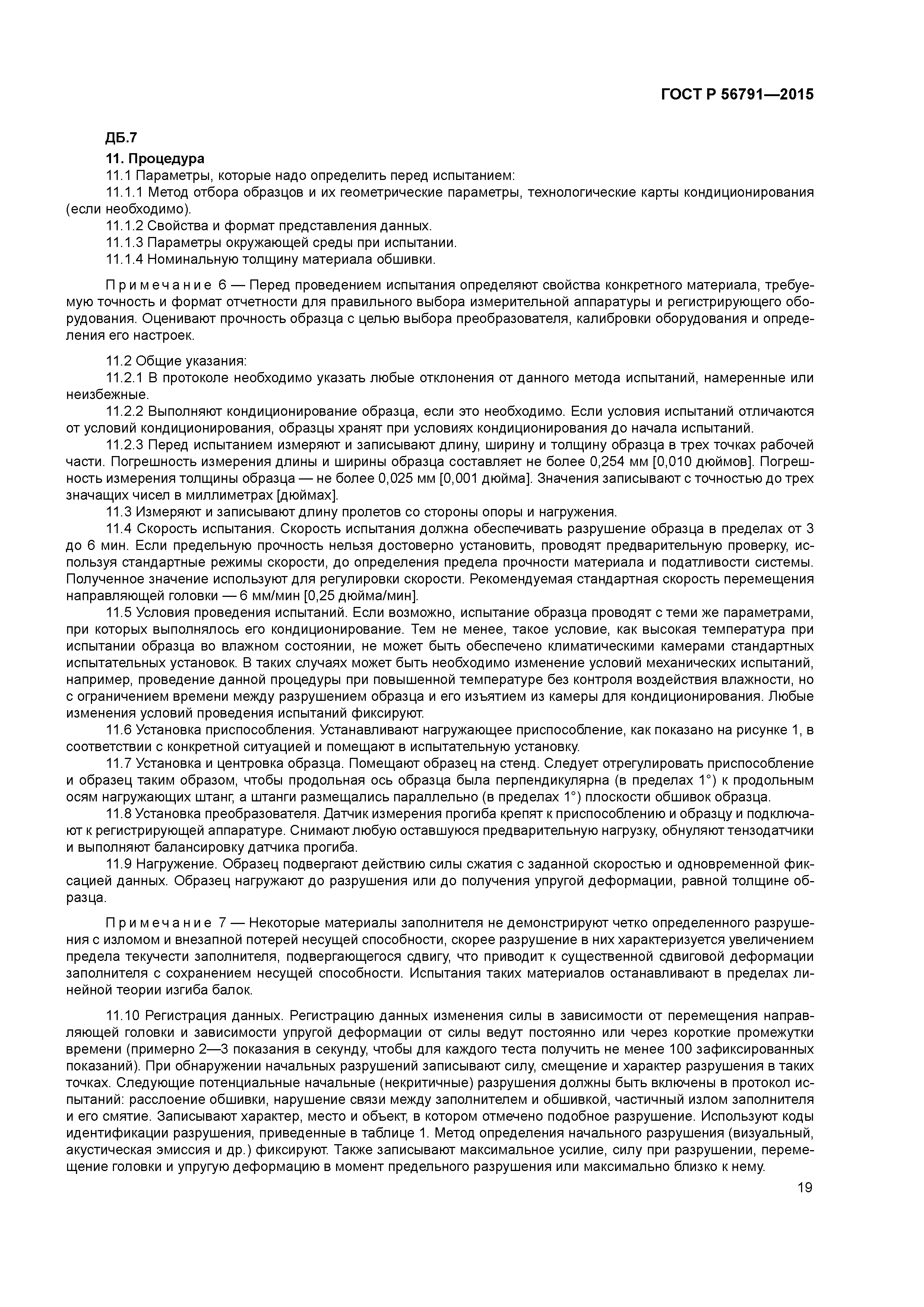 ГОСТ Р 56791—2015

ДБ.7

11. Процедура

11.1 Параметры, которые надо определить перед испытанием:

11.1.1 Метод отбора образцов и их геометрические параметры, технологические карты кондиционирования (если необходимо).

11.1.2 Свойства и формат представления данных.

11.1.3 Параметры окружающей среды при испытании.

11.1.4 Номинальную толщину материала обшивки.

Примечание 6 — Перед проведением испытания определяют свойства конкретного материала, требуемую точность и формат отчетности для правильного выбора измерительной аппаратуры и регистрирующего оборудования. Оценивают прочность образца с целью выбора преобразователя, калибровки оборудования и определения его настроек.

11.2 Общие указания:

11.2.1 В протоколе необходимо указать любые отклонения от данного метода испытаний, намеренные или неизбежные.

11.2.2 Выполняют кондиционирование образца, если это необходимо. Если условия испытаний отличаются от условий кондиционирования, образцы хранят при условиях кондиционирования до начала испытаний.

11.2.3 Перед испытанием измеряют и записывают длину, ширину и толщину образца в трех точках рабочей части. Погрешность измерения длины и ширины образца составляет не более 0,254 мм [0,010 дюймов]. Погрешность измерения толщины образца — не более 0,025 мм [0,001 дюйма]. Значения записывают с точностью до трех значащих чисел в миллиметрах [дюймах].

11.3 Измеряют и записывают длину пролетов со стороны опоры и нагружения.

11.4 Скорость испытания. Скорость испытания должна обеспечивать разрушение образца в пределах от 3 до 6 мин. Если предельную прочность нельзя достоверно установить, проводят предварительную проверку, используя стандартные режимы скорости, до определения предела прочности материала и податливости системы. Полученное значение используют для регулировки скорости. Рекомендуемая стандартная скорость перемещения направляющей головки — 6 мм/мин [0,25 дюйма/мин].

11.5 Условия проведения испытаний. Если возможно, испытание образца проводят с теми же параметрами, при которых выполнялось его кондиционирование. Тем не менее, такое условие, как высокая температура при испытании образца во влажном состоянии, не может быть обеспечено климатическими камерами стандартных испытательных установок. В таких случаях может быть необходимо изменение условий механических испытаний, например, проведение данной процедуры при повышенной температуре без контроля воздействия влажности, но с ограничением времени между разрушением образца и его изъятием из камеры для кондиционирования. Любые изменения условий проведения испытаний фиксируют.

11.6 Установка приспособления. Устанавливают нагружающее приспособление, как показано на рисунке 1, в соответствии с конкретной ситуацией и помещают в испытательную установку.

11.7 Установка и центровка образца. Помещают образец на стенд. Следует отрегулировать приспособление и образец таким образом, чтобы продольная ось образца была перпендикулярна (в пределах 1°) к продольным осям нагружающих штанг, а штанги размещались параллельно (в пределах 1°) плоскости обшивок образца.

11.8 Установка преобразователя. Датчик измерения прогиба крепят к приспособлению и образцу и подключают к регистрирующей аппаратуре. Снимают любую оставшуюся предварительную нагрузку, обнуляют тензодатчики и выполняют балансировку датчика прогиба.

11.9 Нагружение. Образец подвергают действию силы сжатия с заданной скоростью и одновременной фиксацией данных. Образец нагружают до разрушения или до получения упругой деформации, равной толщине образца.

Примечание 7 — Некоторые материалы заполнителя не демонстрируют четко определенного разрушения с изломом и внезапной потерей несущей способности, скорее разрушение в них характеризуется увеличением предела текучести заполнителя, подвергающегося сдвигу, что приводит к существенной сдвиговой деформации заполнителя с сохранением несущей способности. Испытания таких материалов останавливают в пределах линейной теории изгиба балок.

11.10 Регистрация данных. Регистрацию данных изменения силы в зависимости от перемещения направляющей головки и зависимости упругой деформации от силы ведут постоянно или через короткие промежутки времени (примерно 2—3 показания в секунду, чтобы для каждого теста получить не менее 100 зафиксированных показаний). При обнаружении начальных разрушений записывают силу, смещение и характер разрушения в таких точках. Следующие потенциальные начальные (некритичные) разрушения должны быть включены в протокол испытаний: расслоение обшивки, нарушение связи между заполнителем и обшивкой, частичный излом заполнителя и его смятие. Записывают характер, место и объект, в котором отмечено подобное разрушение. Используют коды идентификации разрушения, приведенные в таблице 1. Метод определения начального разрушения (визуальный, акустическая эмиссия и др.) фиксируют. Также записывают максимальное усилие, силу при разрушении, перемещение головки и упругую деформацию в момент предельного разрушения или максимально близко к нему.

19